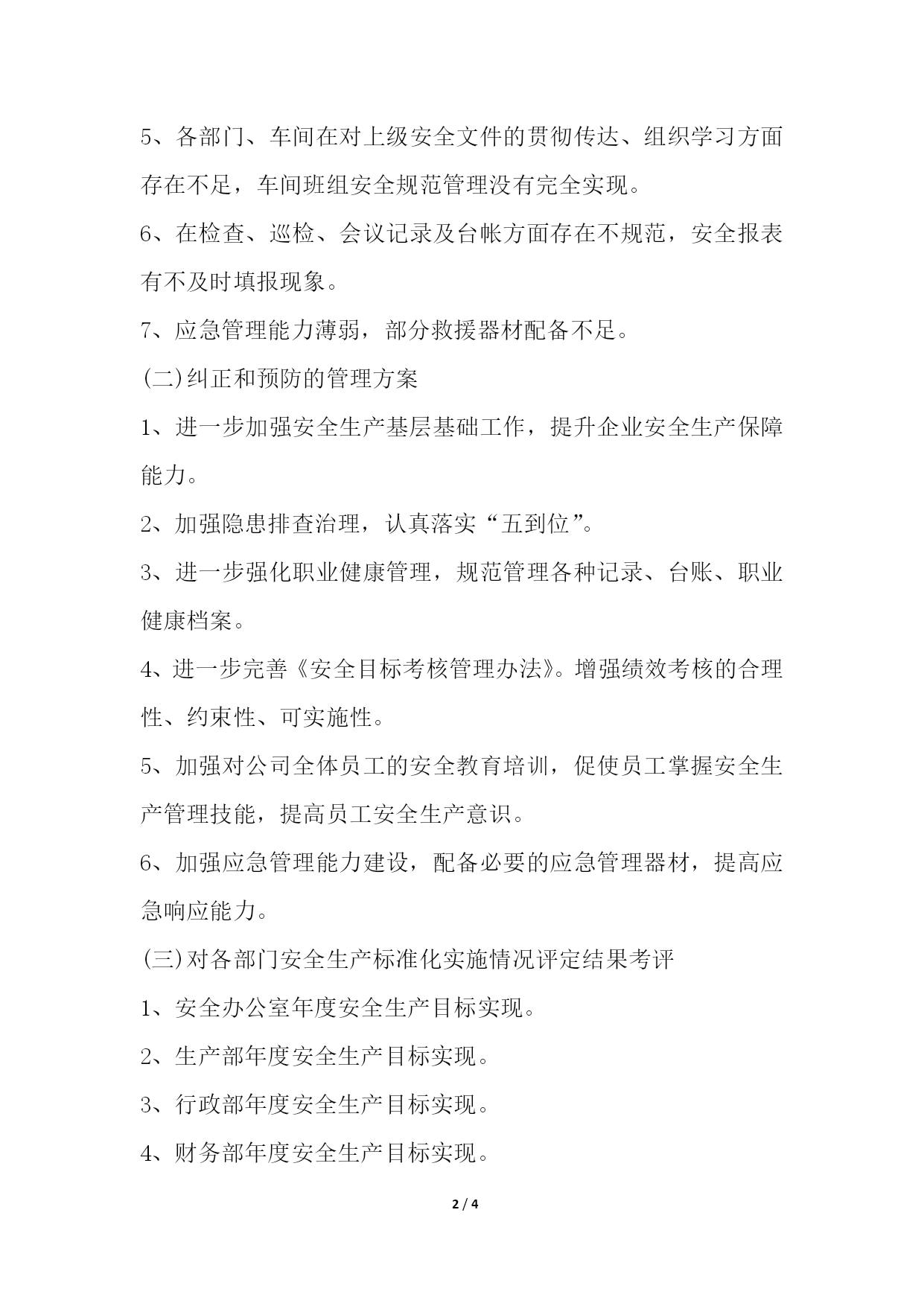 5、各部门、车间在对上级安全文件的贯彻传达、组织学习方面存在不足，车间班组安全规范管理没有完全实现。

6、在检查、巡检、会议记录及台帐方面存在不规范，安全报表有不及时填报现象。

7、应急管理能力薄弱，部分救援器材配备不足。

(二)纠正和预防的管理方案

1、进一步加强安全生产基层基础工作，提升企业安全生产保障能力。

2、加强隐患排查治理，认真落实“五到位”。

3、进一步强化职业健康管理，规范管理各种记录、台账、职业健康档案。

4、进一步完善《安全目标考核管理办法》。增强绩效考核的合理性、约束性、可实施性。

5、加强对公司全体员工的安全教育培训，促使员工掌握安全生产管理技能，提高员工安全生产意识。

6、加强应急管理能力建设，配备必要的应急管理器材，提高应急响应能力。

(三)对各部门安全生产标准化实施情况评定结果考评

1、安全办公室年度安全生产目标实现。

2、生产部年度安全生产目标实现。

3、行政部年度安全生产目标实现。

4、财务部年度安全生产目标实现。

2 / 4